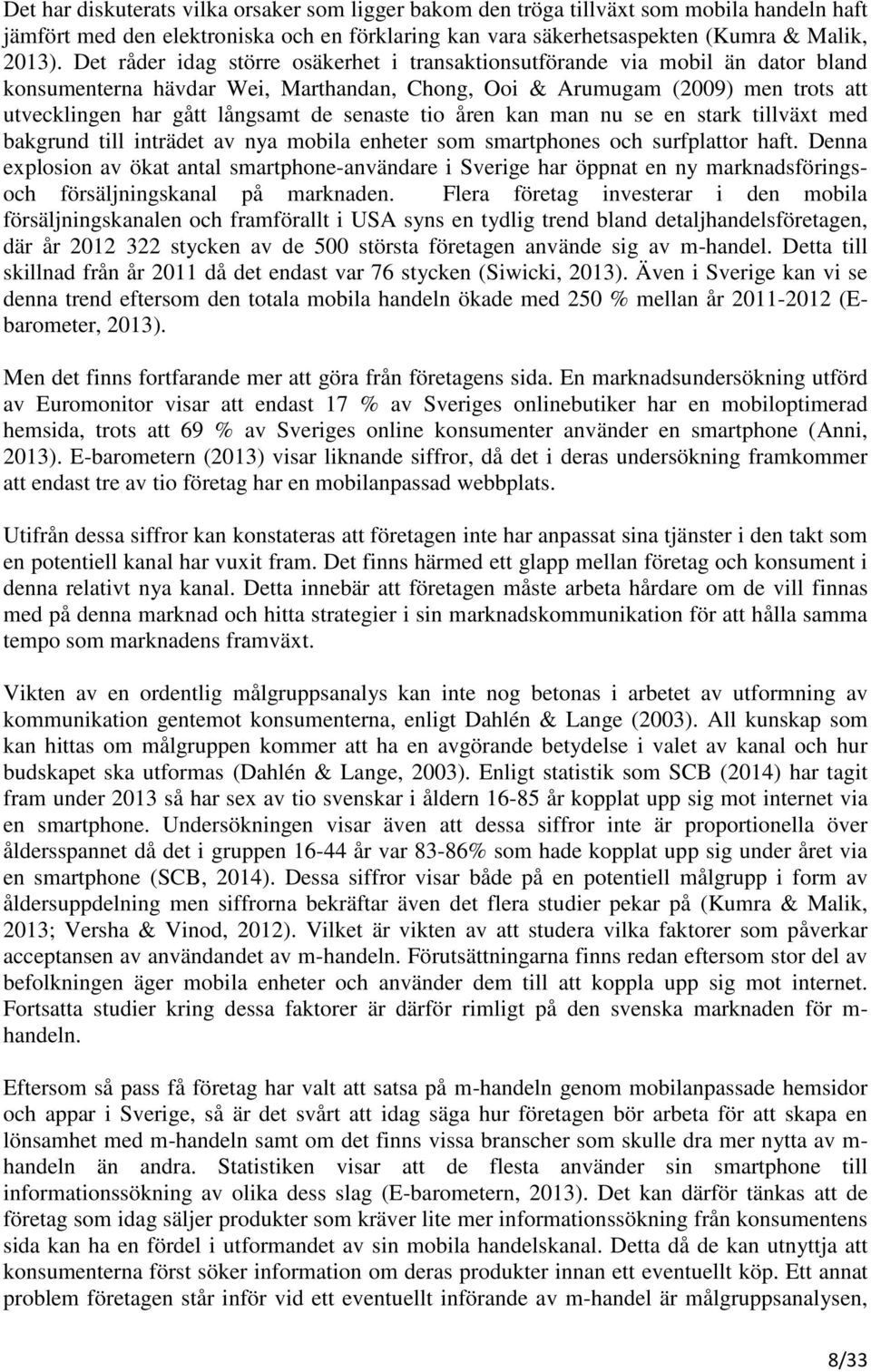 Det har diskuterats vilka orsaker som ligger bakom den tröga tillväxt som mobila handeln haft jämfört med den elektroniska och en förklaring kan vara säkerhetsaspekten (Kumra & Malik, 2013). Det råder idag större osäkerhet i transaktionsutförande via mobil än dator bland konsumenterna hävdar Wei, Marthandan, Chong, Ooi & Arumugam (2009) men trots att utvecklingen har gått långsamt de senaste tio åren kan man nu se en stark tillväxt med bakgrund till inträdet av nya mobila enheter som smartphones och surfplattor haft. Denna explosion av ökat antal smartphone-användare i Sverige har öppnat en ny marknadsförings- och försäljningskanal på marknaden. Flera företag investerar i den mobila försäljningskanalen och framförallt i USA syns en tydlig trend bland detaljhandelsföretagen, där år 2012 322 stycken av de 500 största företagen använde sig av m-handel. Detta till skillnad från år 2011 då det endast var 76 stycken (Siwicki, 2013). Även i Sverige kan vi se denna trend eftersom den totala mobila handeln ökade med 250 % mellan år 2011-2012 (E-barometer, 2013).

Men det finns fortfarande mer att göra från företagens sida. En marknadsundersökning utförd av Euromonitor visar att endast 17 % av Sveriges onlinebutiker har en mobiloptimerad hemsida, trots att 69 % av Sveriges online konsumenter använder en smartphone (Anni, 2013). E-barometern (2013) visar liknande siffror, då det i deras undersökning framkommer att endast tre av tio företag har en mobilanpassad webbplats.

Utifrån dessa siffror kan konstateras att företagen inte har anpassat sina tjänster i den takt som en potentiell kanal har vuxit fram. Det finns härmed ett glapp mellan företag och konsument i denna relativt nya kanal. Detta innebär att företagen måste arbeta hårdare om de vill finnas med på denna marknad och hitta strategier i sin marknadskommunikation för att hålla samma tempo som marknadens framväxt.

Vikten av en ordentlig målgruppsanalys kan inte nog betonas i arbetet av utformning av kommunikation gentemot konsumenterna, enligt Dahlén & Lange (2003). All kunskap som kan hittas om målgruppen kommer att ha en avgörande betydelse i valet av kanal och hur budskapet ska utformas (Dahlén & Lange, 2003). Enligt statistik som SCB (2014) har tagit fram under 2013 så har sex av tio svenskar i åldern 16-85 år kopplat upp sig mot internet via en smartphone. Undersökningen visar även att dessa siffror inte är proportionella över åldersspannet då det i gruppen 16-44 år var 83-86% som hade kopplat upp sig under året via en smartphone (SCB, 2014). Dessa siffror visar både på en potentiell målgrupp i form av åldersuppdelning men siffrorna bekräftar även det flera studier pekar på (Kumra & Malik, 2013; Versha & Vinod, 2012). Vilket är vikten av att studera vilka faktorer som påverkar acceptansen av användandet av m-handeln. Förutsättningarna finns redan eftersom stor del av befolkningen äger mobila enheter och använder dem till att koppla upp sig mot internet. Fortsatta studier kring dessa faktorer är därför rimligt på den svenska marknaden för m-handeln.

Eftersom så pass få företag har valt att satsa på m-handeln genom mobilanpassade hemsidor och appar i Sverige, så är det svårt att idag säga hur företagen bör arbeta för att skapa en lönsamhet med m-handeln samt om det finns vissa branscher som skulle dra mer nytta av m-handeln än andra. Statistiken visar att de flesta använder sin smartphone till informationssökning av olika dess slag (E-barometern, 2013). Det kan därför tänkas att de företag som idag säljer produkter som kräver lite mer informationssökning från konsumentens sida kan ha en fördel i utformandet av sin mobila handelskanal. Detta då de kan utnyttja att konsumenterna först söker information om deras produkter innan ett eventuellt köp. Ett annat problem företagen står inför vid ett eventuellt införande av m-handel är målgruppsanalysen,

8/33